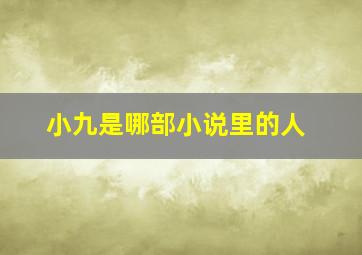 小九是哪部小说里的人